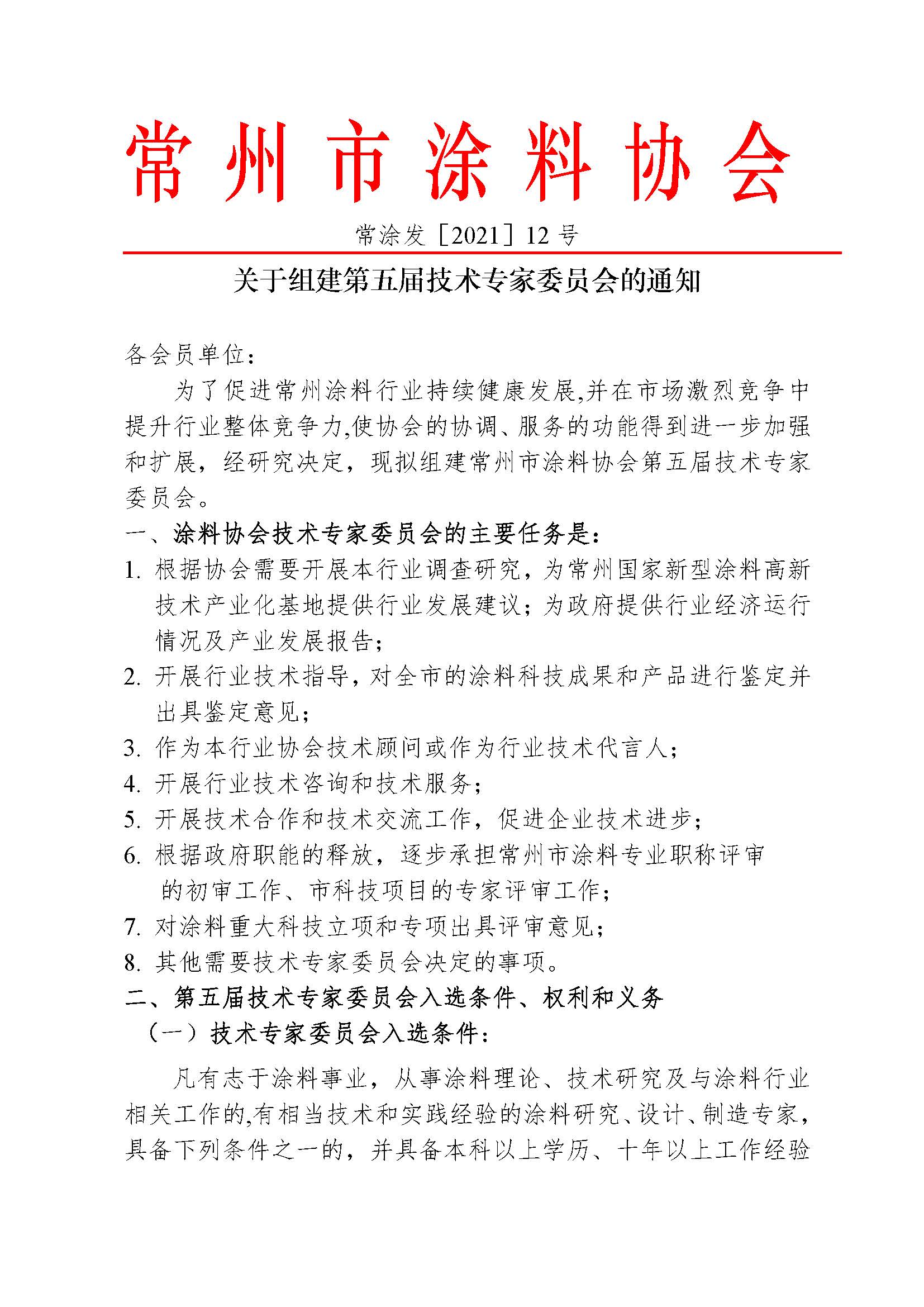 常州市涂料协会

常涂发［2021］12 号

关于组建第五届技术专家委员会的通知

各会员单位：

为了促进常州涂料行业持续健康发展,并在市场激烈竞争中提升行业整体竞争力,使协会的协调、服务的功能得到进一步加强和扩展，经研究决定，现拟组建常州市涂料协会第五届技术专家委员会。

一、涂料协会技术专家委员会的主要任务是：

1. 根据协会需要开展本行业调查研究，为常州国家新型涂料高新技术产业化基地提供行业发展建议；为政府提供行业经济运行情况及产业发展报告；

2. 开展行业技术指导，对全市的涂料科技成果和产品进行鉴定并出具鉴定意见；

3. 作为本行业协会技术顾问或作为行业技术代言人；

4. 开展行业技术咨询和技术服务；

5. 开展技术合作和技术交流工作，促进企业技术进步；

6. 根据政府职能的释放，逐步承担常州市涂料专业职称评审的初审工作、市科技项目的专家评审工作；

7. 对涂料重大科技立项和专项出具评审意见；

8. 其他需要技术专家委员会决定的事项。

二、第五届技术专家委员会入选条件、权利和义务

（一）技术专家委员会入选条件：

凡有志于涂料事业，从事涂料理论、技术研究及与涂料行业相关工作的,有相当技术和实践经验的涂料研究、设计、制造专家，具备下列条件之一的，并具备本科以上学历、十年以上工作经验